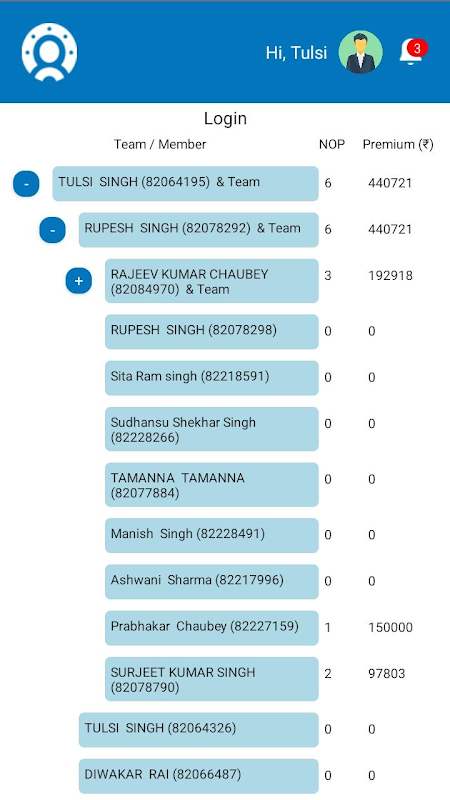 Hi, Tulsi 3

Login

| Team / Member | NOP | Premium (₹) |
|---|---|---|
| - TULSI SINGH (82064195) & Team | 6 | 440721 |
| - RUPESH SINGH (82078292) & Team | 6 | 440721 |
| + RAJEEV KUMAR CHAUBEY (82084970) & Team | 3 | 192918 |
| RUPESH SINGH (82078298) | 0 | 0 |
| Sita Ram singh (82218591) | 0 | 0 |
| Sudhansu Shekhar Singh (82228266) | 0 | 0 |
| TAMANNA TAMANNA (82077884) | 0 | 0 |
| Manish Singh (82228491) | 0 | 0 |
| Ashwani Sharma (82217996) | 0 | 0 |
| Prabhakar Chaubey (82227159) | 1 | 150000 |
| SURJEET KUMAR SINGH (82078790) | 2 | 97803 |
| TULSI SINGH (82064326) | 0 | 0 |
| DIWAKAR RAI (82066487) | 0 | 0 |